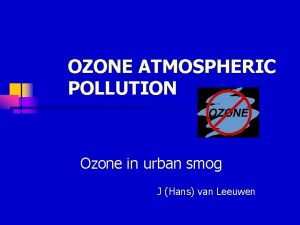 OZONE ATMOSPHERIC POLLUTION

OZONE

Ozone in urban smog

J (Hans) van Leeuwen